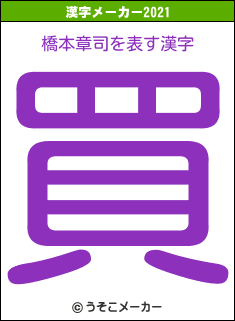 漢字メーカー2021

橋本章司を表す漢字

買

© うそこメーカー